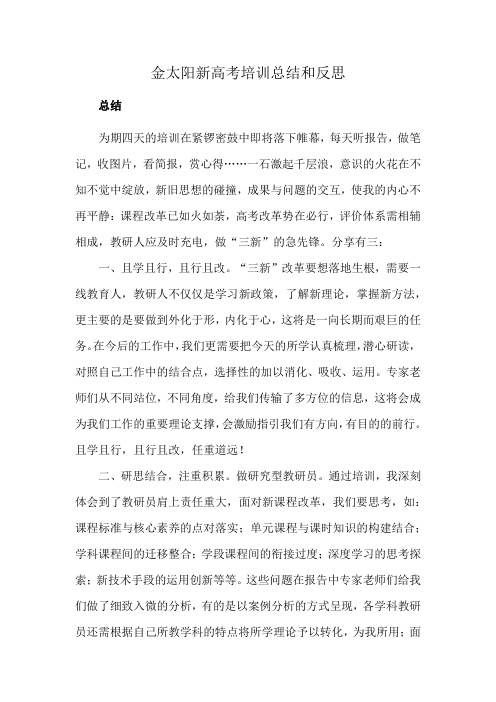 金太阳新高考培训总结和反思

总结

为期四天的培训在紧锣密鼓中即将落下帷幕，每天听报告，做笔记，收图片，看简报，赏心得……一石激起千层浪，意识的火花在不知不觉中绽放，新旧思想的碰撞，成果与问题的交互，使我的内心不再平静：课程改革已如火如荼，高考改革势在必行，评价体系需相辅相成，教研人应及时充电，做“三新”的急先锋。分享有三：

一、且学且行，且行且改。“三新”改革要想落地生根，需要一线教育人，教研人不仅仅是学习新政策，了解新理论，掌握新方法，更主要的是要做到外化于形，内化于心，这将是一向长期而艰巨的任务。在今后的工作中，我们更需要把今天的所学认真梳理，潜心研读，对照自己工作中的结合点，选择性的加以消化、吸收、运用。专家老师们从不同站位，不同角度，给我们传输了多方位的信息，这将会成为我们工作的重要理论支撑，会激励指引我们有方向，有目的的前行。且学且行，且行且改，任重道远！

二、研思结合，注重积累。做研究型教研员。通过培训，我深刻体会到了教研员肩上责任重大，面对新课程改革，我们要思考，如：课程标准与核心素养的点对落实；单元课程与课时知识的构建结合；学科课程间的迁移整合；学段课程间的衔接过度；深度学习的思考探索；新技术手段的运用创新等等。这些问题在报告中专家老师们给我们做了细致入微的分析，有的是以案例分析的方式呈现，各学科教研员还需根据自己所教学科的特点将所学理论予以转化，为我所用；面